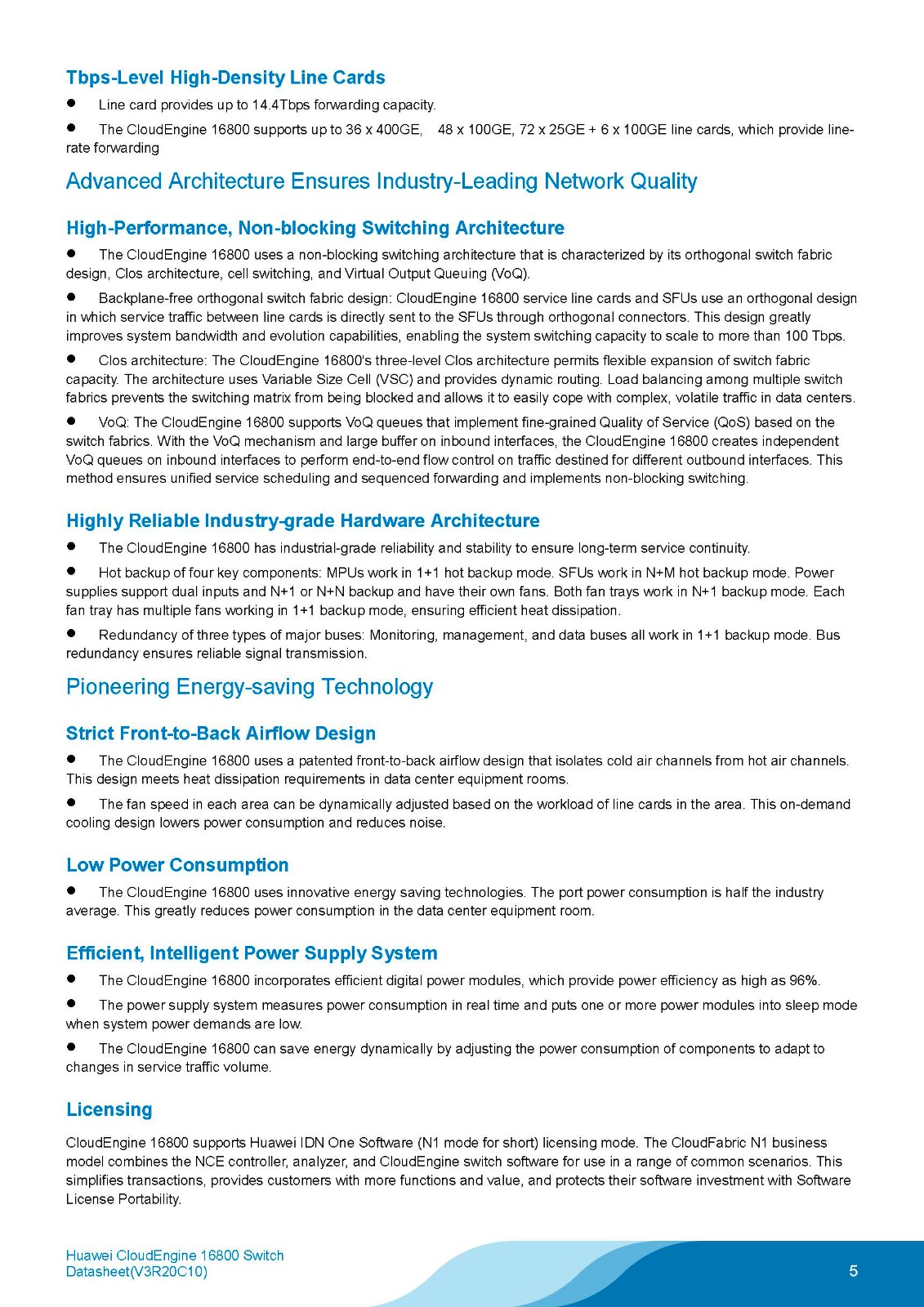 Tbps-Level High-Density Line Cards

● Line card provides up to 14.4Tbps forwarding capacity.

● The CloudEngine 16800 supports up to 36 x 400GE, 48 x 100GE, 72 x 25GE + 6 x 100GE line cards, which provide line-rate forwarding

Advanced Architecture Ensures Industry-Leading Network Quality

High-Performance, Non-blocking Switching Architecture

● The CloudEngine 16800 uses a non-blocking switching architecture that is characterized by its orthogonal switch fabric design, Clos architecture, cell switching, and Virtual Output Queuing (VoQ).

● Backplane-free orthogonal switch fabric design: CloudEngine 16800 service line cards and SFUs use an orthogonal design in which service traffic between line cards is directly sent to the SFUs through orthogonal connectors. This design greatly improves system bandwidth and evolution capabilities, enabling the system switching capacity to scale to more than 100 Tbps.

● Clos architecture: The CloudEngine 16800's three-level Clos architecture permits flexible expansion of switch fabric capacity. The architecture uses Variable Size Cell (VSC) and provides dynamic routing. Load balancing among multiple switch fabrics prevents the switching matrix from being blocked and allows it to easily cope with complex, volatile traffic in data centers.

● VoQ: The CloudEngine 16800 supports VoQ queues that implement fine-grained Quality of Service (QoS) based on the switch fabrics. With the VoQ mechanism and large buffer on inbound interfaces, the CloudEngine 16800 creates independent VoQ queues on inbound interfaces to perform end-to-end flow control on traffic destined for different outbound interfaces. This method ensures unified service scheduling and sequenced forwarding and implements non-blocking switching.

Highly Reliable Industry-grade Hardware Architecture

● The CloudEngine 16800 has industrial-grade reliability and stability to ensure long-term service continuity.

● Hot backup of four key components: MPUs work in 1+1 hot backup mode. SFUs work in N+M hot backup mode. Power supplies support dual inputs and N+1 or N+N backup and have their own fans. Both fan trays work in N+1 backup mode. Each fan tray has multiple fans working in 1+1 backup mode, ensuring efficient heat dissipation.

● Redundancy of three types of major buses: Monitoring, management, and data buses all work in 1+1 backup mode. Bus redundancy ensures reliable signal transmission.

Pioneering Energy-saving Technology

Strict Front-to-Back Airflow Design

● The CloudEngine 16800 uses a patented front-to-back airflow design that isolates cold air channels from hot air channels. This design meets heat dissipation requirements in data center equipment rooms.

● The fan speed in each area can be dynamically adjusted based on the workload of line cards in the area. This on-demand cooling design lowers power consumption and reduces noise.

Low Power Consumption

● The CloudEngine 16800 uses innovative energy saving technologies. The port power consumption is half the industry average. This greatly reduces power consumption in the data center equipment room.

Efficient, Intelligent Power Supply System

● The CloudEngine 16800 incorporates efficient digital power modules, which provide power efficiency as high as 96%.

● The power supply system measures power consumption in real time and puts one or more power modules into sleep mode when system power demands are low.

● The CloudEngine 16800 can save energy dynamically by adjusting the power consumption of components to adapt to changes in service traffic volume.

Licensing

CloudEngine 16800 supports Huawei IDN One Software (N1 mode for short) licensing mode. The CloudFabric N1 business model combines the NCE controller, analyzer, and CloudEngine switch software for use in a range of common scenarios. This simplifies transactions, provides customers with more functions and value, and protects their software investment with Software License Portability.

Huawei CloudEngine 16800 Switch Datasheet(V3R20C10)

5